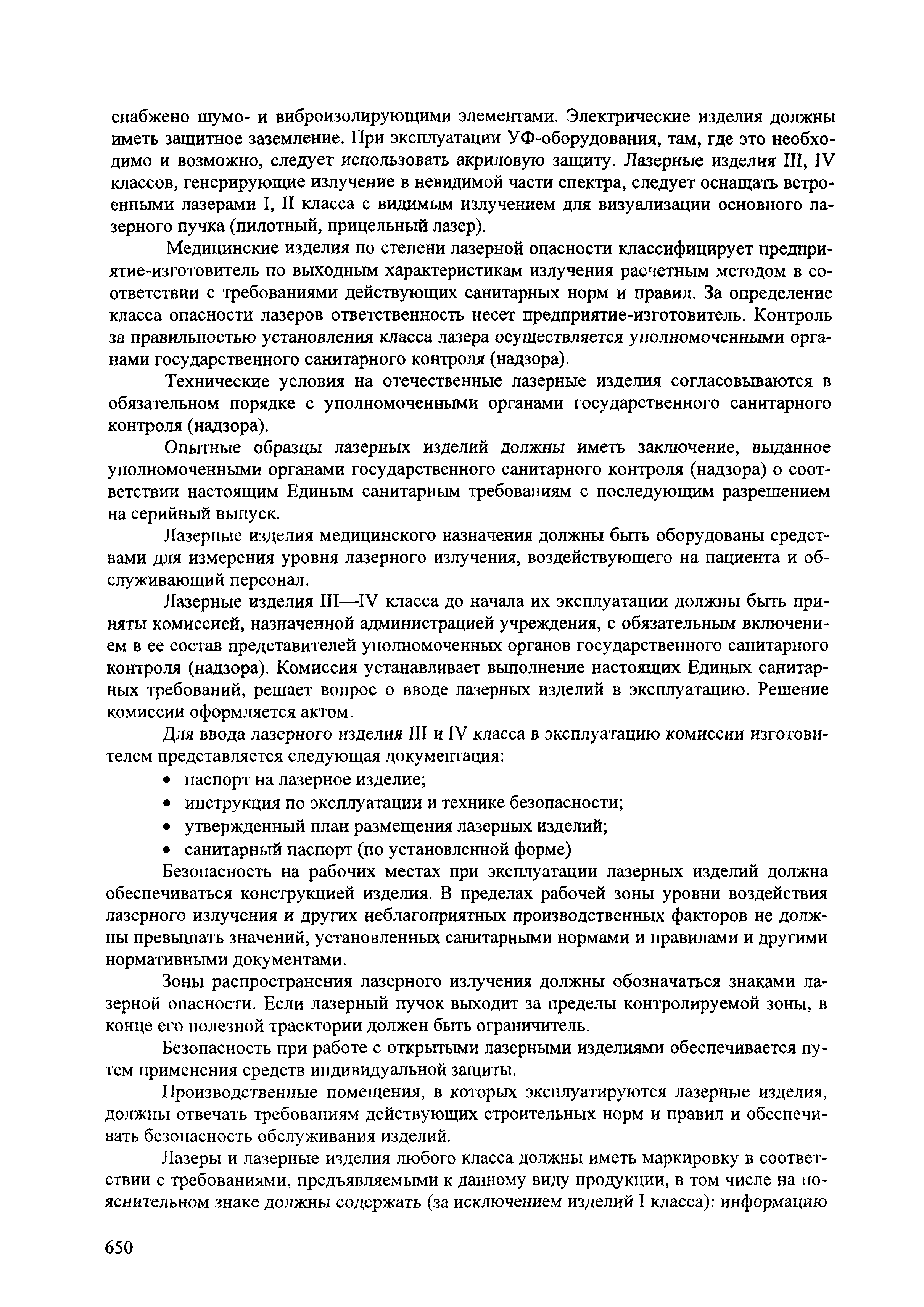 снабжено шумо- и виброизолирующими элементами. Электрические изделия должны иметь защитное заземление. При эксплуатации УФ-оборудования, там, где это необходимо и возможно, следует использовать акриловую защиту. Лазерные изделия III, IV классов, генерирующие излучение в невидимой части спектра, следует оснащать встроенными лазерами I, II класса с видимым излучением для визуализации основного лазерного пучка (пилотный, прицельный лазер).

Медицинские изделия по степени лазерной опасности классифицирует предприятие-изготовитель по выходным характеристикам излучения расчетным методом в соответствии с требованиями действующих санитарных норм и правил. За определение класса опасности лазеров ответственность несет предприятие-изготовитель. Контроль за правильностью установления класса лазера осуществляется уполномоченными органами государственного санитарного контроля (надзора).

Технические условия на отечественные лазерные изделия согласовываются в обязательном порядке с уполномоченными органами государственного санитарного контроля (надзора).

Опытные образцы лазерных изделий должны иметь заключение, выданное уполномоченными органами государственного санитарного контроля (надзора) о соответствии настоящим Единым санитарным требованиям с последующим разрешением на серийный выпуск.

Лазерные изделия медицинского назначения должны быть оборудованы средствами для измерения уровня лазерного излучения, воздействующего на пациента и обслуживающий персонал.

Лазерные изделия III—IV класса до начала их эксплуатации должны быть приняты комиссией, назначенной администрацией учреждения, с обязательным включением в ее состав представителей уполномоченных органов государственного санитарного контроля (надзора). Комиссия устанавливает выполнение настоящих Единых санитарных требований, решает вопрос о вводе лазерных изделий в эксплуатацию. Решение комиссии оформляется актом.

Для ввода лазерного изделия III и IV класса в эксплуатацию комиссии изготовителем представляется следующая документация:
• паспорт на лазерное изделие;
• инструкция по эксплуатации и технике безопасности;
• утвержденный план размещения лазерных изделий;
• санитарный паспорт (по установленной форме)

Безопасность на рабочих местах при эксплуатации лазерных изделий должна обеспечиваться конструкцией изделия. В пределах рабочей зоны уровни воздействия лазерного излучения и других неблагоприятных производственных факторов не должны превышать значений, установленных санитарными нормами и правилами и другими нормативными документами.

Зоны распространения лазерного излучения должны обозначаться знаками лазерной опасности. Если лазерный пучок выходит за пределы контролируемой зоны, в конце его полезной траектории должен быть ограничитель.

Безопасность при работе с открытыми лазерными изделиями обеспечивается путем применения средств индивидуальной защиты.

Производственные помещения, в которых эксплуатируются лазерные изделия, должны отвечать требованиям действующих строительных норм и правил и обеспечивать безопасность обслуживания изделий.

Лазеры и лазерные изделия любого класса должны иметь маркировку в соответствии с требованиями, предъявляемыми к данному виду продукции, в том числе на пояснительном знаке должны содержать (за исключением изделий I класса): информацию

650